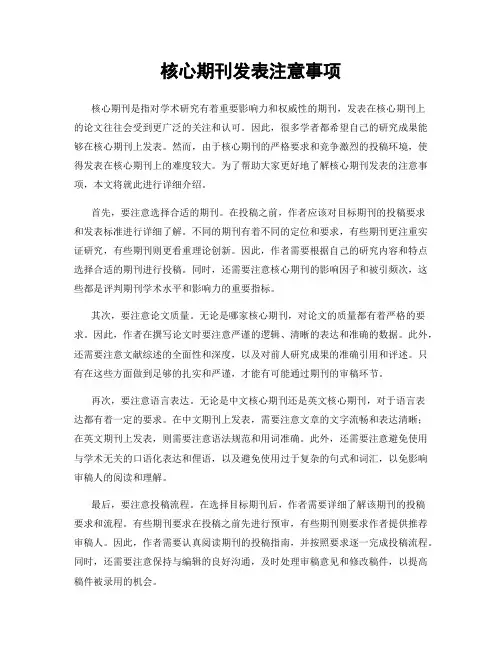 核心期刊发表注意事项

核心期刊是指对学术研究有着重要影响力和权威性的期刊，发表在核心期刊上的论文往往会受到更广泛的关注和认可。因此，很多学者都希望自己的研究成果能够在核心期刊上发表。然而，由于核心期刊的严格要求和竞争激烈的投稿环境，使得发表在核心期刊上的难度较大。为了帮助大家更好地了解核心期刊发表的注意事项，本文将就此进行详细介绍。

首先，要注意选择合适的期刊。在投稿之前，作者应该对目标期刊的投稿要求和发表标准进行详细了解。不同的期刊有着不同的定位和要求，有些期刊更注重实证研究，有些期刊则更看重理论创新。因此，作者需要根据自己的研究内容和特点选择合适的期刊进行投稿。同时，还需要注意核心期刊的影响因子和被引频次，这些都是评判期刊学术水平和影响力的重要指标。

其次，要注意论文质量。无论是哪家核心期刊，对论文的质量都有着严格的要求。因此，作者在撰写论文时要注意严谨的逻辑、清晰的表达和准确的数据。此外，还需要注意文献综述的全面性和深度，以及对前人研究成果的准确引用和评述。只有在这些方面做到足够的扎实和严谨，才能有可能通过期刊的审稿环节。

再次，要注意语言表达。无论是中文核心期刊还是英文核心期刊，对于语言表达都有着一定的要求。在中文期刊上发表，需要注意文章的文字流畅和表达清晰；在英文期刊上发表，则需要注意语法规范和用词准确。此外，还需要注意避免使用与学术无关的口语化表达和俚语，以及避免使用过于复杂的句式和词汇，以免影响审稿人的阅读和理解。

最后，要注意投稿流程。在选择目标期刊后，作者需要详细了解该期刊的投稿要求和流程。有些期刊要求在投稿之前先进行预审，有些期刊则要求作者提供推荐审稿人。因此，作者需要认真阅读期刊的投稿指南，并按照要求逐一完成投稿流程。同时，还需要注意保持与编辑的良好沟通，及时处理审稿意见和修改稿件，以提高稿件被录用的机会。